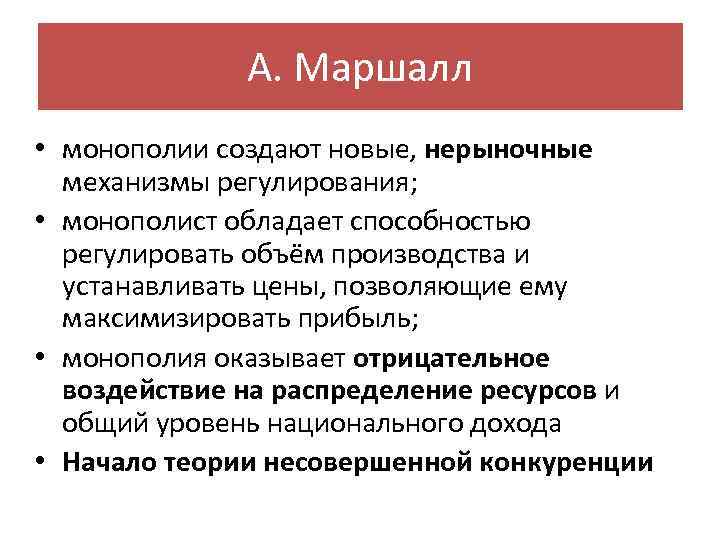 А. Маршалл

• монополии создают новые, нерыночные механизмы регулирования;
• монополист обладает способностью регулировать объём производства и устанавливать цены, позволяющие ему максимизировать прибыль;
• монополия оказывает отрицательное воздействие на распределение ресурсов и общий уровень национального дохода
• Начало теории несовершенной конкуренции